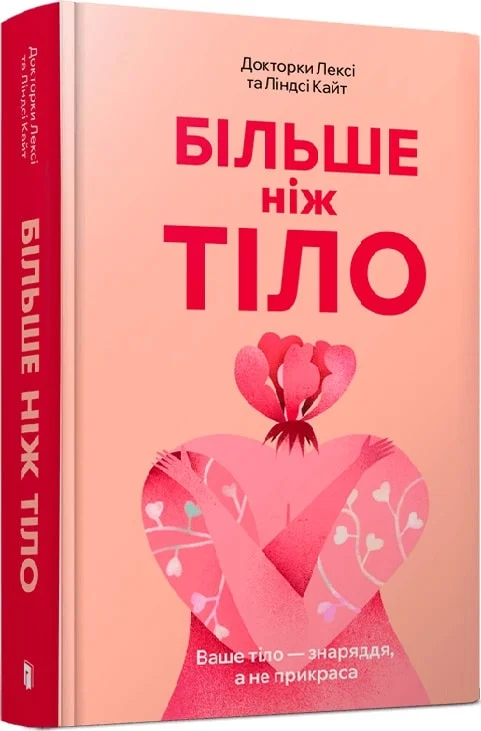 Докторки Лексі та Ліндсі Кайт

БІЛЬШЕ ніж ТІЛО

Ваше тіло — знаряддя, а не прикраса

Докторки Лексі та Ліндсі Кайт

БІЛЬШЕ НІЖ ТІЛО